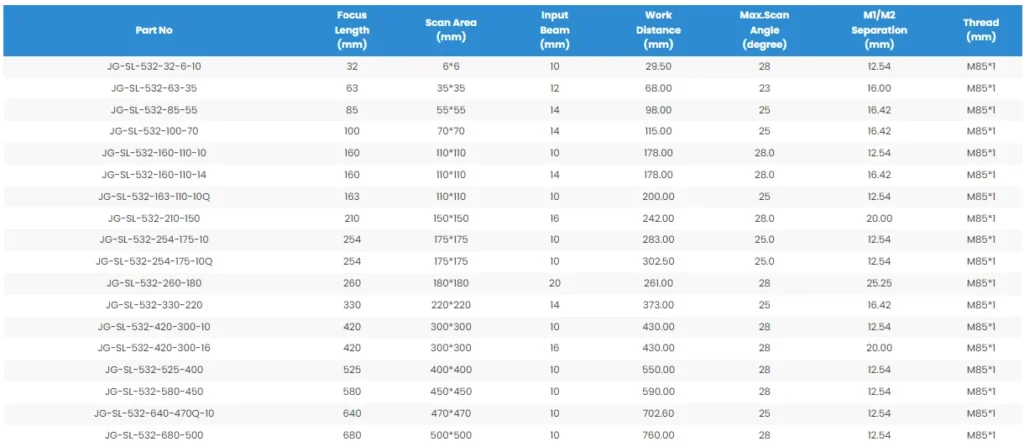 | Part No | Focus Length (mm) | Scan Area (mm) | Input Beam (mm) | Work Distance (mm) | Max.Scan Angle (degree) | M1/M2 Separation (mm) | Thread (mm) |
|---|---|---|---|---|---|---|---|
| JG-SL-532-32-6-10 | 32 | 6*6 | 10 | 29.50 | 28 | 12.54 | M85*1 |
| JG-SL-532-63-35 | 63 | 35*35 | 12 | 68.00 | 23 | 16.00 | M85*1 |
| JG-SL-532-85-55 | 85 | 55*55 | 14 | 98.00 | 25 | 16.42 | M85*1 |
| JG-SL-532-100-70 | 100 | 70*70 | 14 | 115.00 | 25 | 16.42 | M85*1 |
| JG-SL-532-160-110-10 | 160 | 110*110 | 10 | 178.00 | 28.0 | 12.54 | M85*1 |
| JG-SL-532-160-110-14 | 160 | 110*110 | 14 | 178.00 | 28.0 | 16.42 | M85*1 |
| JG-SL-532-163-110-10Q | 163 | 110*110 | 10 | 200.00 | 25 | 12.54 | M85*1 |
| JG-SL-532-210-150 | 210 | 150*150 | 16 | 242.00 | 28.0 | 20.00 | M85*1 |
| JG-SL-532-254-175-10 | 254 | 175*175 | 10 | 283.00 | 25.0 | 12.54 | M85*1 |
| JG-SL-532-254-175-10Q | 254 | 175*175 | 10 | 302.50 | 25.0 | 12.54 | M85*1 |
| JG-SL-532-260-180 | 260 | 180*180 | 20 | 261.00 | 28 | 25.25 | M85*1 |
| JG-SL-532-330-220 | 330 | 220*220 | 14 | 373.00 | 25 | 16.42 | M85*1 |
| JG-SL-532-420-300-10 | 420 | 300*300 | 10 | 430.00 | 28 | 12.54 | M85*1 |
| JG-SL-532-420-300-16 | 420 | 300*300 | 16 | 430.00 | 28 | 20.00 | M85*1 |
| JG-SL-532-525-400 | 525 | 400*400 | 10 | 550.00 | 28 | 12.54 | M85*1 |
| JG-SL-532-580-450 | 580 | 450*450 | 10 | 590.00 | 28 | 12.54 | M85*1 |
| JG-SL-532-640-470Q-10 | 640 | 470*470 | 10 | 702.60 | 25 | 12.54 | M85*1 |
| JG-SL-532-680-500 | 680 | 500*500 | 10 | 760.00 | 28 | 12.54 | M85*1 |